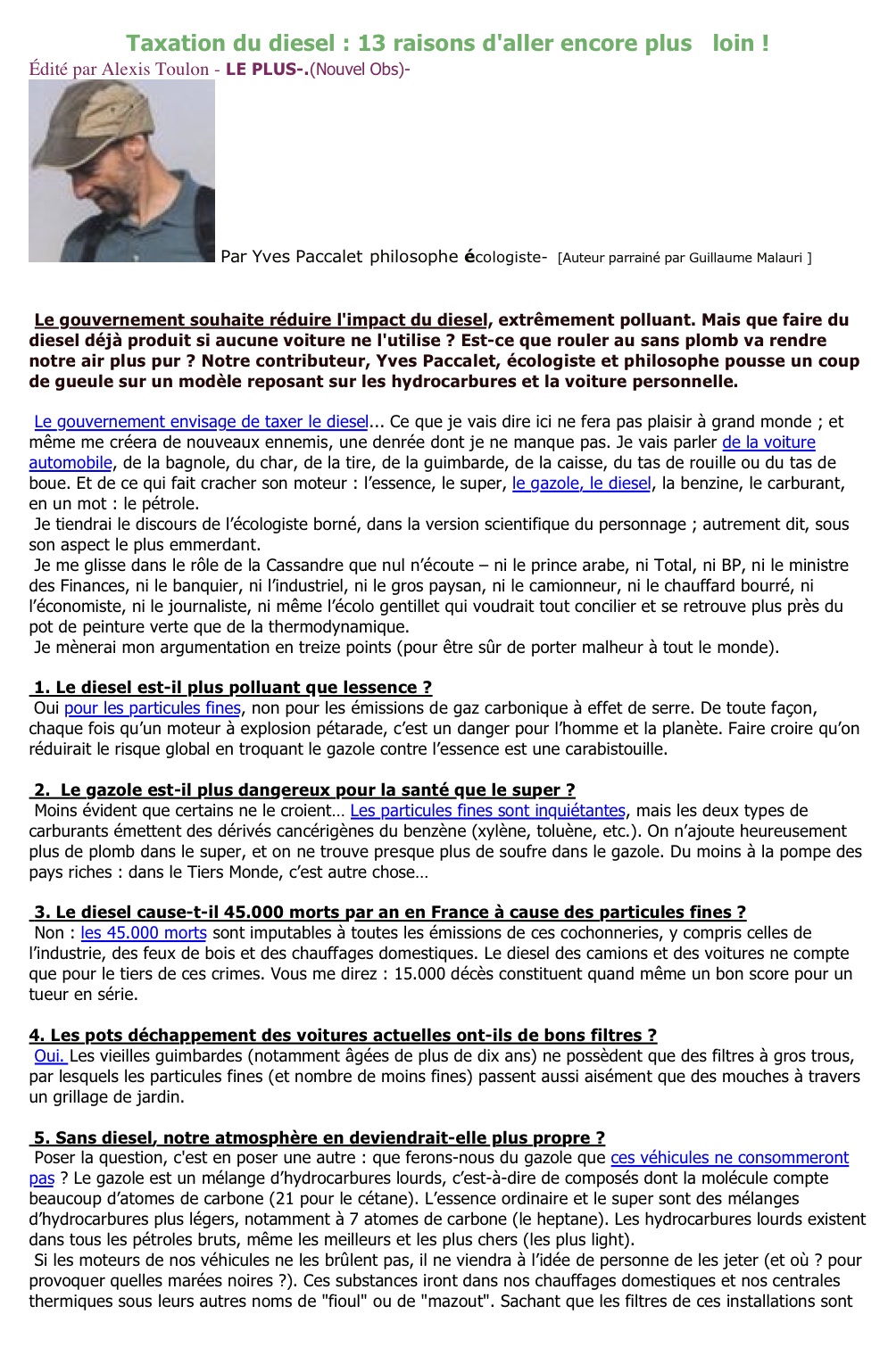 Taxation du diesel : 13 raisons d'aller encore plus loin !

Édité par Alexis Toulon - LE PLUS-.(Nouvel Obs)-

Par Yves Paccalet philosophe écologiste- [Auteur parrainé par Guillaume Malauri ]

Le gouvernement souhaite réduire l'impact du diesel, extrêmement polluant. Mais que faire du diesel déjà produit si aucune voiture ne l'utilise ? Est-ce que rouler au sans plomb va rendre notre air plus pur ? Notre contributeur, Yves Paccalet, écologiste et philosophe pousse un coup de gueule sur un modèle reposant sur les hydrocarbures et la voiture personnelle.

Le gouvernement envisage de taxer le diesel... Ce que je vais dire ici ne fera pas plaisir à grand monde ; et même me créera de nouveaux ennemis, une denrée dont je ne manque pas. Je vais parler de la voiture automobile, de la bagnole, du char, de la tire, de la guimbarde, de la caisse, du tas de rouille ou du tas de boue. Et de ce qui fait cracher son moteur : l'essence, le super, le gazole, le diesel, la benzine, le carburant, en un mot : le pétrole.
Je tiendrai le discours de l'écologiste borné, dans la version scientifique du personnage ; autrement dit, sous son aspect le plus emmerdant.
Je me glisse dans le rôle de la Cassandre que nul n'écoute – ni le prince arabe, ni Total, ni BP, ni le ministre des Finances, ni le banquier, ni l'industriel, ni le gros paysan, ni le camionneur, ni le chauffard bourré, ni l'économiste, ni le journaliste, ni même l'écolo gentillet qui voudrait tout concilier et se retrouve plus près du pot de peinture verte que de la thermodynamique.
Je mènerai mon argumentation en treize points (pour être sûr de porter malheur à tout le monde).

1. Le diesel est-il plus polluant que lessence ?
Oui pour les particules fines, non pour les émissions de gaz carbonique à effet de serre. De toute façon, chaque fois qu'un moteur à explosion pétarade, c'est un danger pour l'homme et la planète. Faire croire qu'on réduirait le risque global en troquant le gazole contre l'essence est une carabistouille.

2. Le gazole est-il plus dangereux pour la santé que le super ?
Moins évident que certains ne le croient… Les particules fines sont inquiétantes, mais les deux types de carburants émettent des dérivés cancérigènes du benzène (xylène, toluène, etc.). On n'ajoute heureusement plus de plomb dans le super, et on ne trouve presque plus de soufre dans le gazole. Du moins à la pompe des pays riches : dans le Tiers Monde, c'est autre chose…

3. Le diesel cause-t-il 45.000 morts par an en France à cause des particules fines ?
Non : les 45.000 morts sont imputables à toutes les émissions de ces cochonneries, y compris celles de l'industrie, des feux de bois et des chauffages domestiques. Le diesel des camions et des voitures ne compte que pour le tiers de ces crimes. Vous me direz : 15.000 décès constituent quand même un bon score pour un tueur en série.

4. Les pots déchappement des voitures actuelles ont-ils de bons filtres ?
Oui. Les vieilles guimbardes (notamment âgées de plus de dix ans) ne possèdent que des filtres à gros trous, par lesquels les particules fines (et nombre de moins fines) passent aussi aisément que des mouches à travers un grillage de jardin.

5. Sans diesel, notre atmosphère en deviendrait-elle plus propre ?
Poser la question, c'est en poser une autre : que ferons-nous du gazole que ces véhicules ne consommeront pas ? Le gazole est un mélange d'hydrocarbures lourds, c'est-à-dire de composés dont la molécule compte beaucoup d'atomes de carbone (21 pour le cétane). L'essence ordinaire et le super sont des mélanges d'hydrocarbures plus légers, notamment à 7 atomes de carbone (le heptane). Les hydrocarbures lourds existent dans tous les pétroles bruts, même les meilleurs et les plus chers (les plus light).
Si les moteurs de nos véhicules ne les brûlent pas, il ne viendra à l'idée de personne de les jeter (et où ? pour provoquer quelles marées noires ?). Ces substances iront dans nos chauffages domestiques et nos centrales thermiques sous leurs autres noms de "fioul" ou de "mazout". Sachant que les filtres de ces installations sont